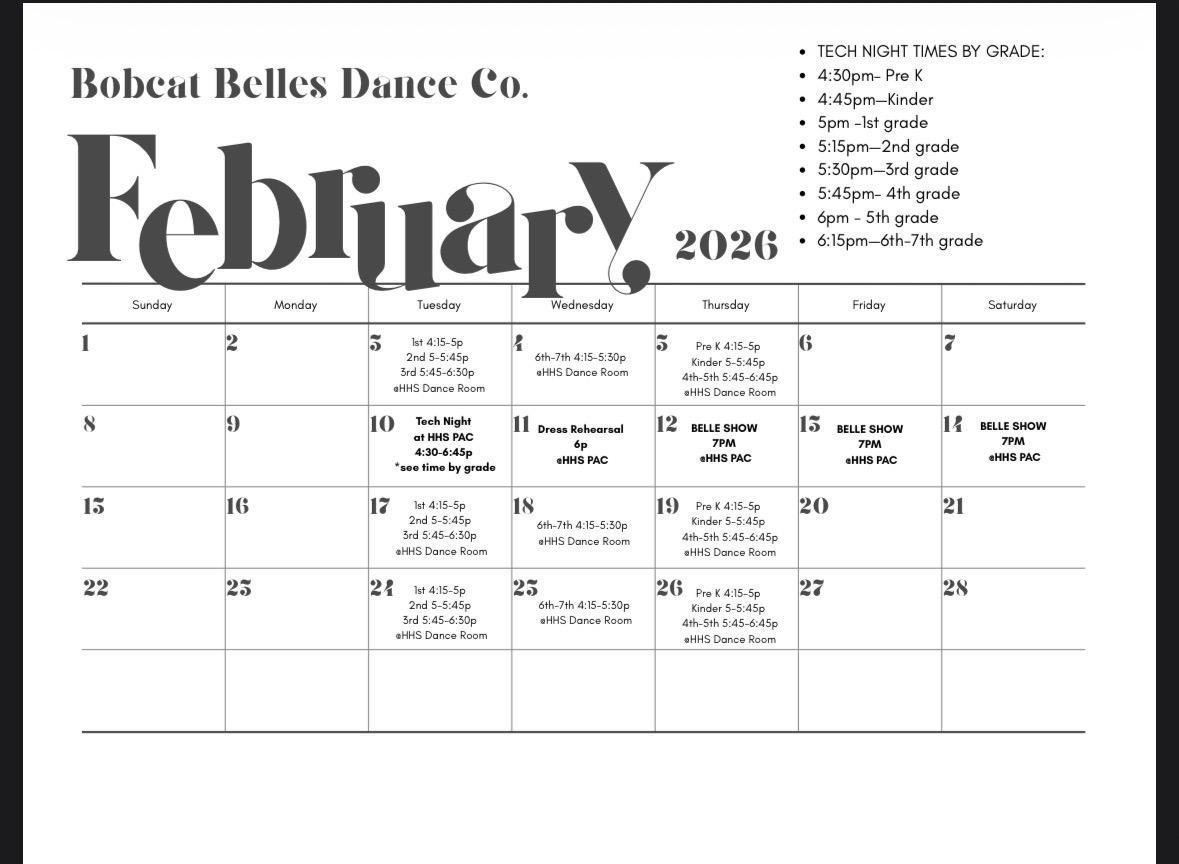 Bobcat Belles Dance Co.

February 2026

- TECH NIGHT TIMES BY GRADE:
- 4:30pm- Pre K
- 4:45pm—Kinder
- 5pm -1st grade
- 5:15pm—2nd grade
- 5:30pm—3rd grade
- 5:45pm- 4th grade
- 6pm - 5th grade
- 6:15pm—6th-7th grade

| Sunday | Monday | Tuesday | Wednesday | Thursday | Friday | Saturday |
|---|---|---|---|---|---|---|
| 1 | 2 | 3 1st 4:15-5p 2nd 5-5:45p 3rd 5:45-6:30p @HHS Dance Room | 4 6th-7th 4:15-5:30p @HHS Dance Room | 5 Pre K 4:15-5p Kinder 5-5:45p 4th-5th 5:45-6:45p @HHS Dance Room | 6 | 7 |
| 8 | 9 | 10 Tech Night at HHS PAC 4:30-6:45p *see time by grade | 11 Dress Rehearsal 6p @HHS PAC | 12 BELLE SHOW 7PM @HHS PAC | 13 BELLE SHOW 7PM @HHS PAC | 14 BELLE SHOW 7PM @HHS PAC |
| 15 | 16 | 17 1st 4:15-5p 2nd 5-5:45p 3rd 5:45-6:30p @HHS Dance Room | 18 6th-7th 4:15-5:30p @HHS Dance Room | 19 Pre K 4:15-5p Kinder 5-5:45p 4th-5th 5:45-6:45p @HHS Dance Room | 20 | 21 |
| 22 | 23 | 24 1st 4:15-5p 2nd 5-5:45p 3rd 5:45-6:30p @HHS Dance Room | 25 6th-7th 4:15-5:30p @HHS Dance Room | 26 Pre K 4:15-5p Kinder 5-5:45p 4th-5th 5:45-6:45p @HHS Dance Room | 27 | 28 |
| | | | | | | |